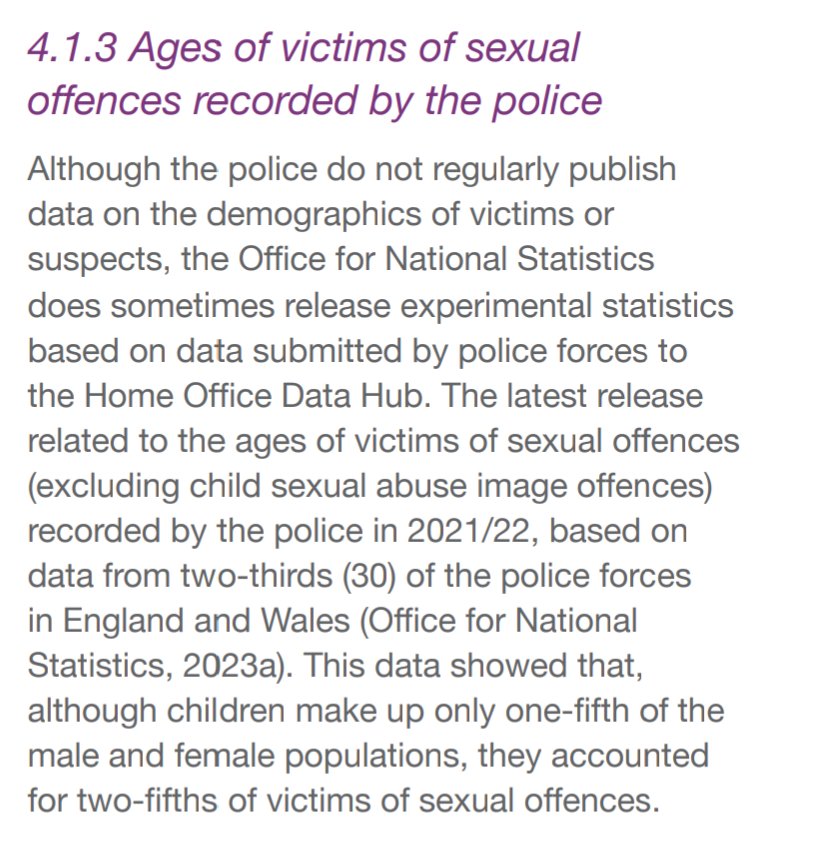 4.1.3 Ages of victims of sexual offences recorded by the police

Although the police do not regularly publish data on the demographics of victims or suspects, the Office for National Statistics does sometimes release experimental statistics based on data submitted by police forces to the Home Office Data Hub. The latest release related to the ages of victims of sexual offences (excluding child sexual abuse image offences) recorded by the police in 2021/22, based on data from two-thirds (30) of the police forces in England and Wales (Office for National Statistics, 2023a). This data showed that, although children make up only one-fifth of the male and female populations, they accounted for two-fifths of victims of sexual offences.